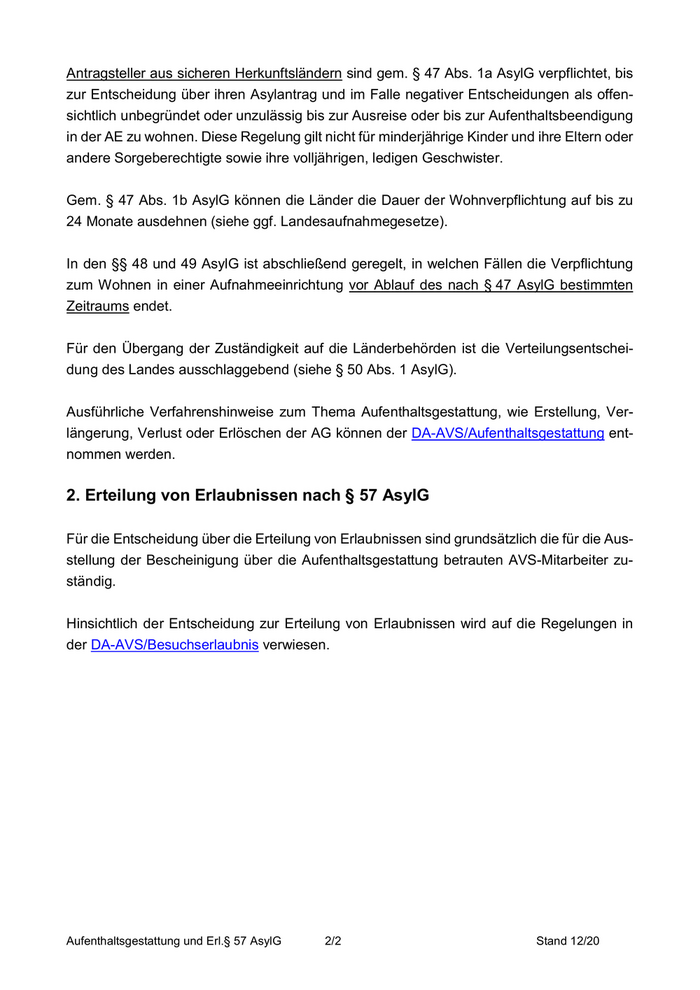 Antragsteller aus sicheren Herkunftsländern sind gem. § 47 Abs. 1a AsylG verpflichtet, bis zur Entscheidung über ihren Asylantrag und im Falle negativer Entscheidungen als offensichtlich unbegründet oder unzulässig bis zur Ausreise oder bis zur Aufenthaltsbeendigung in der AE zu wohnen. Diese Regelung gilt nicht für minderjährige Kinder und ihre Eltern oder andere Sorgeberechtigte sowie ihre volljährigen, ledigen Geschwister.

Gem. § 47 Abs. 1b AsylG können die Länder die Dauer der Wohnverpflichtung auf bis zu 24 Monate ausdehnen (siehe ggf. Landesaufnahmegesetze).

In den §§ 48 und 49 AsylG ist abschließend geregelt, in welchen Fällen die Verpflichtung zum Wohnen in einer Aufnahmeeinrichtung vor Ablauf des nach § 47 AsylG bestimmten Zeitraums endet.

Für den Übergang der Zuständigkeit auf die Länderbehörden ist die Verteilungsentscheidung des Landes ausschlaggebend (siehe § 50 Abs. 1 AsylG).

Ausführliche Verfahrenshinweise zum Thema Aufenthaltsgestattung, wie Erstellung, Verlängerung, Verlust oder Erlöschen der AG können der DA-AVS/Aufenthaltsgestattung entnommen werden.

2. Erteilung von Erlaubnissen nach § 57 AsylG

Für die Entscheidung über die Erteilung von Erlaubnissen sind grundsätzlich die für die Ausstellung der Bescheinigung über die Aufenthaltsgestattung betrauten AVS-Mitarbeiter zuständig.

Hinsichtlich der Entscheidung zur Erteilung von Erlaubnissen wird auf die Regelungen in der DA-AVS/Besuchserlaubnis verwiesen.

Aufenthaltsgestattung und Erl.§ 57 AsylG 2/2 Stand 12/20